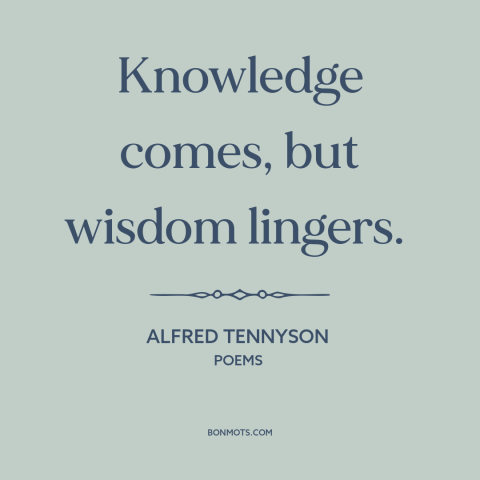 Knowledge comes, but wisdom lingers.

ALFRED TENNYSON
POEMS

BONMOTS.COM